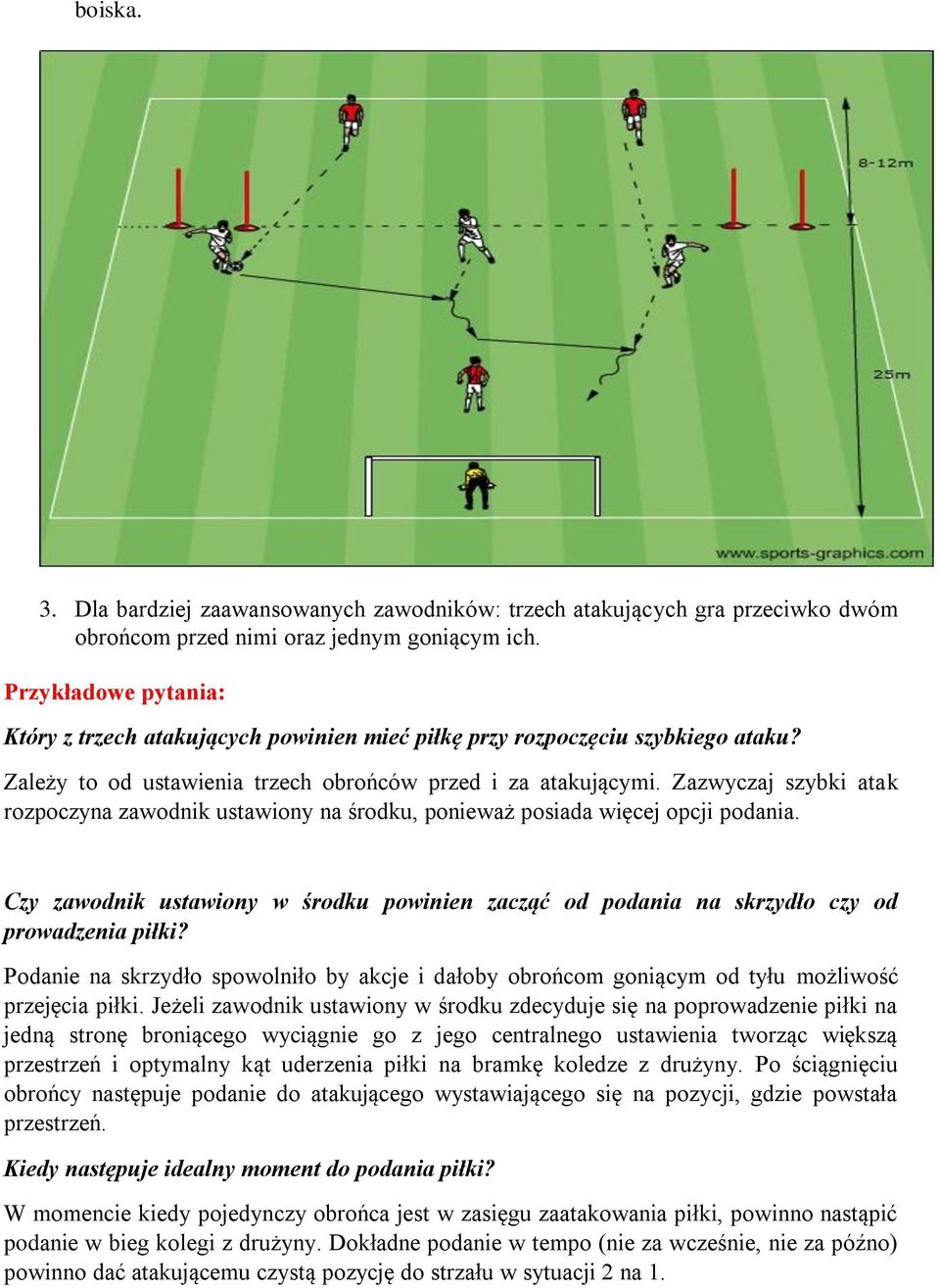 boiska.

8-12m

25m

www.sports-graphics.com

3. Dla bardziej zaawansowanych zawodników: trzech atakujących gra przeciwko dwóm obrońcom przed nimi oraz jednym goniącym ich.

Przykładowe pytania:

Który z trzech atakujących powinien mieć piłkę przy rozpoczęciu szybkiego ataku?

Zależy to od ustawienia trzech obrońców przed i za atakującymi. Zazwyczaj szybki atak rozpoczyna zawodnik ustawiony na środku, ponieważ posiada więcej opcji podania.

Czy zawodnik ustawiony w środku powinien zacząć od podania na skrzydło czy od prowadzenia piłki?

Podanie na skrzydło spowolniło by akcje i dałoby obrońcom goniącym od tyłu możliwość przejęcia piłki. Jeżeli zawodnik ustawiony w środku zdecyduje się na poprowadzenie piłki na jedną stronę broniącego wyciągnie go z jego centralnego ustawienia tworząc większą przestrzeń i optymalny kąt uderzenia piłki na bramkę koledze z drużyny. Po ściągnięciu obrońcy następuje podanie do atakującego wystawiającego się na pozycji, gdzie powstała przestrzeń.

Kiedy następuje idealny moment do podania piłki?

W momencie kiedy pojedynczy obrońca jest w zasięgu zaatakowania piłki, powinno nastąpić podanie w bieg kolegi z drużyny. Dokładne podanie w tempo (nie za wcześnie, nie za późno) powinno dać atakującemu czystą pozycję do strzału w sytuacji 2 na 1.